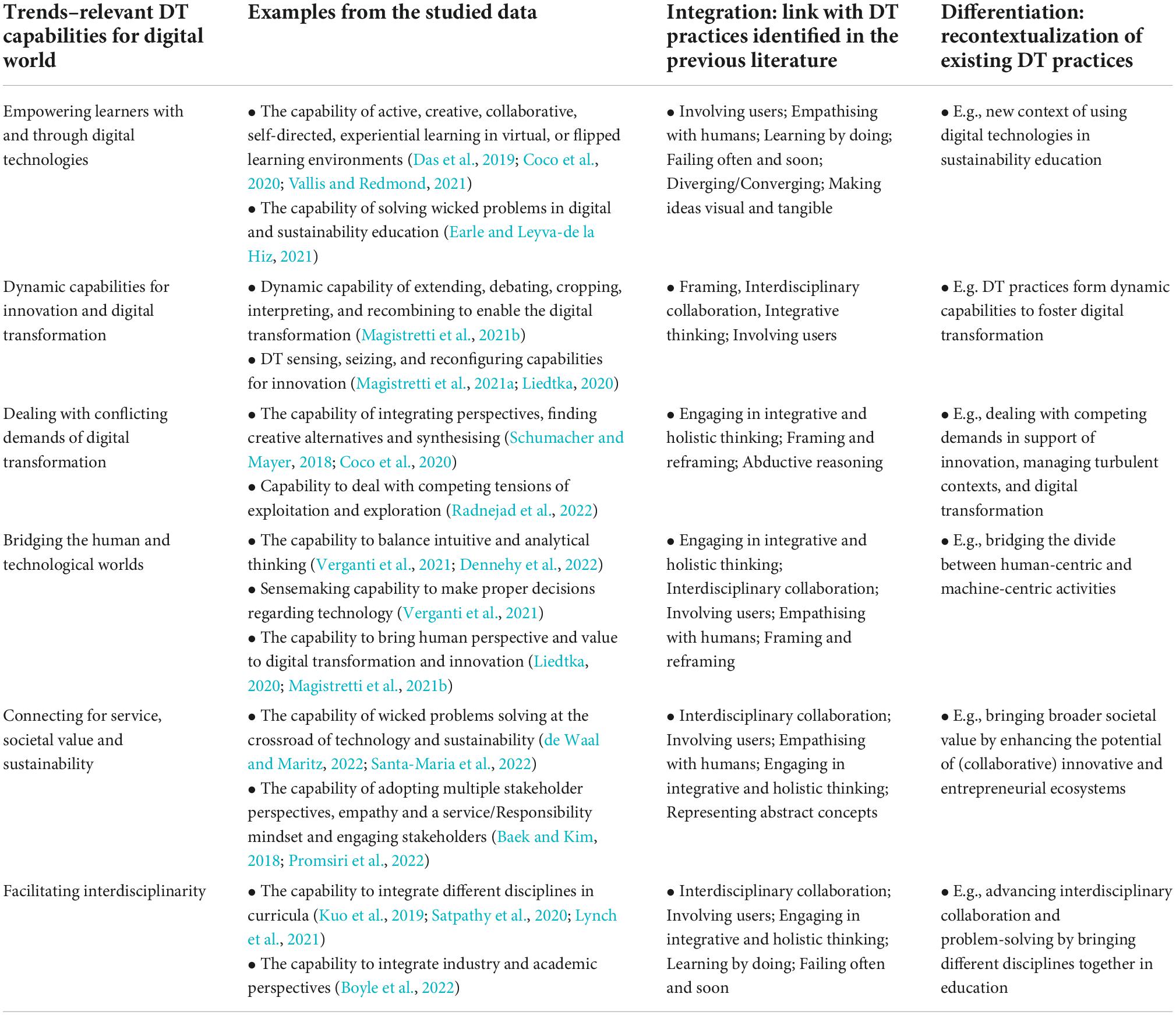 | Trends–relevant DT capabilities for digital world | Examples from the studied data | Integration: link with DT practices identified in the previous literature | Differentiation: recontextualization of existing DT practices |
|---|---|---|---|
| Empowering learners with and through digital technologies | • The capability of active, creative, collaborative, self-directed, experiential learning in virtual, or flipped learning environments (Das et al., 2019; Coco et al., 2020; Vallis and Redmond, 2021) • The capability of solving wicked problems in digital and sustainability education (Earle and Leyva-de la Hiz, 2021) | • Involving users; Empathising with humans; Learning by doing; Failing often and soon; Diverging/Converging; Making ideas visual and tangible | • E.g., new context of using digital technologies in sustainability education |
| Dynamic capabilities for innovation and digital transformation | • Dynamic capability of extending, debating, cropping, interpreting, and recombining to enable the digital transformation (Magistretti et al., 2021b) • DT sensing, seizing, and reconfiguring capabilities for innovation (Magistretti et al., 2021a; Liedtka, 2020) | • Framing, Interdisciplinary collaboration, Integrative thinking; Involving users | • E.g. DT practices form dynamic capabilities to foster digital transformation |
| Dealing with conflicting demands of digital transformation | • The capability of integrating perspectives, finding creative alternatives and synthesising (Schumacher and Mayer, 2018; Coco et al., 2020) • Capability to deal with competing tensions of exploitation and exploration (Radnejad et al., 2022) | • Engaging in integrative and holistic thinking; Framing and reframing; Abductive reasoning | • E.g., dealing with competing demands in support of innovation, managing turbulent contexts, and digital transformation |
| Bridging the human and technological worlds | • The capability to balance intuitive and analytical thinking (Verganti et al., 2021; Dennehy et al., 2022) • Sensemaking capability to make proper decisions regarding technology (Verganti et al., 2021) • The capability to bring human perspective and value to digital transformation and innovation (Liedtka, 2020; Magistretti et al., 2021b) | • Engaging in integrative and holistic thinking; Interdisciplinary collaboration; Involving users; Empathising with humans; Framing and reframing | • E.g., bridging the divide between human-centric and machine-centric activities |
| Connecting for service, societal value and sustainability | • The capability of wicked problems solving at the crossroad of technology and sustainability (de Waal and Maritz, 2022; Santa-Maria et al., 2022) • The capability of adopting multiple stakeholder perspectives, empathy and a service/Responsibility mindset and engaging stakeholders (Baek and Kim, 2018; Promsiri et al., 2022) | • Interdisciplinary collaboration; Involving users; Empathising with humans; Engaging in integrative and holistic thinking; Representing abstract concepts | • E.g., bringing broader societal value by enhancing the potential of (collaborative) innovative and entrepreneurial ecosystems |
| Facilitating interdisciplinarity | • The capability to integrate different disciplines in curricula (Kuo et al., 2019; Satpathy et al., 2020; Lynch et al., 2021) • The capability to integrate industry and academic perspectives (Boyle et al., 2022) | • Interdisciplinary collaboration; Involving users; Engaging in integrative and holistic thinking; Learning by doing; Failing often and soon | • E.g., advancing interdisciplinary collaboration and problem-solving by bringing different disciplines together in education |